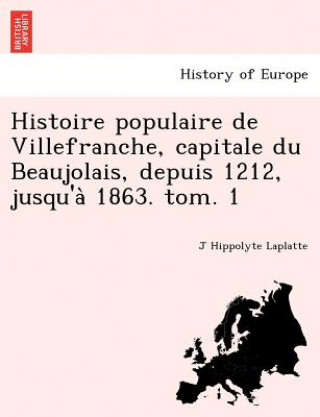 BRITISH LIBRARY

History of Europe

Histoire populaire de Villefranche, capitale du Beaujolais, depuis 1212, jusqu'à 1863. tom. 1

J Hippolyte Laplatte